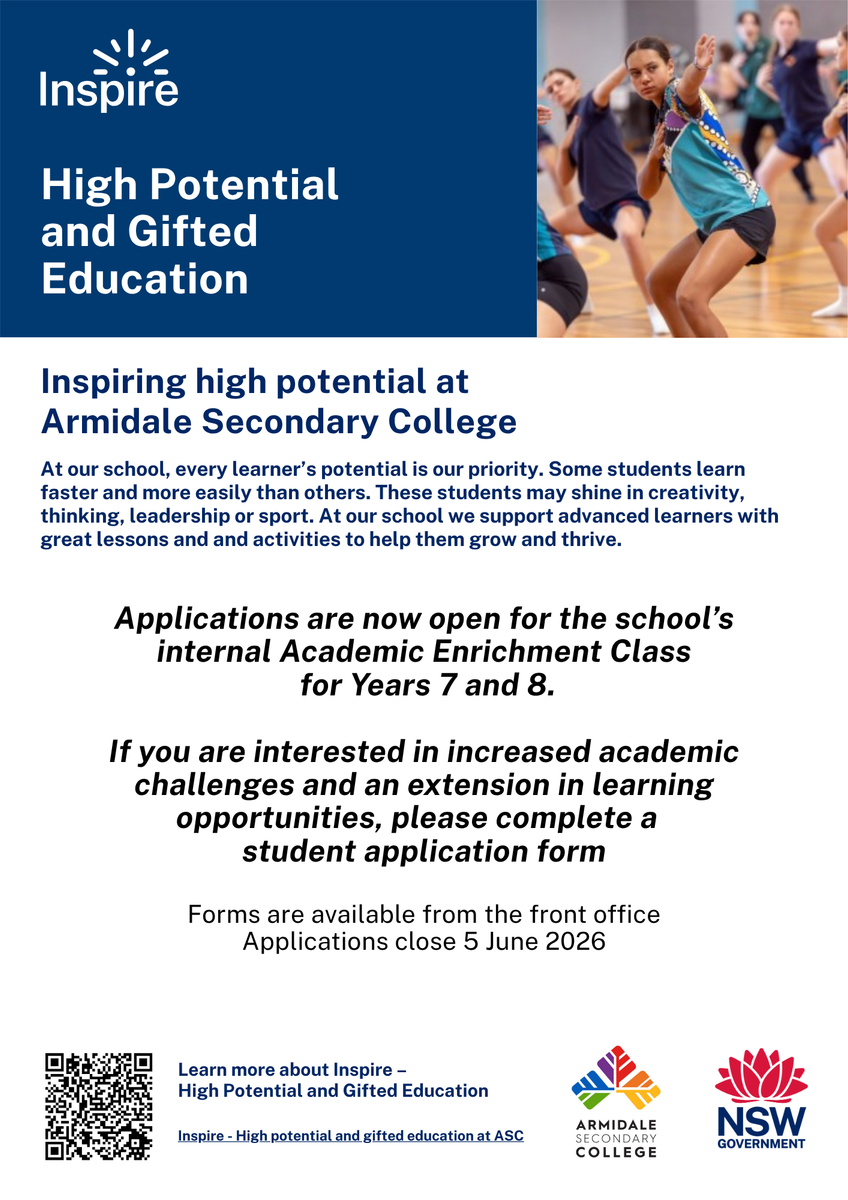 Inspire

High Potential and Gifted Education

Inspiring high potential at Armidale Secondary College

At our school, every learner's potential is our priority. Some students learn faster and more easily than others. These students may shine in creativity, thinking, leadership or sport. At our school we support advanced learners with great lessons and and activities to help them grow and thrive.

Applications are now open for the school's internal Academic Enrichment Class for Years 7 and 8.

If you are interested in increased academic challenges and an extension in learning opportunities, please complete a student application form

Forms are available from the front office
Applications close 5 June 2026

Learn more about Inspire – High Potential and Gifted Education

Inspire - High potential and gifted education at ASC

ARMIDALE SECONDARY COLLEGE

NSW GOVERNMENT